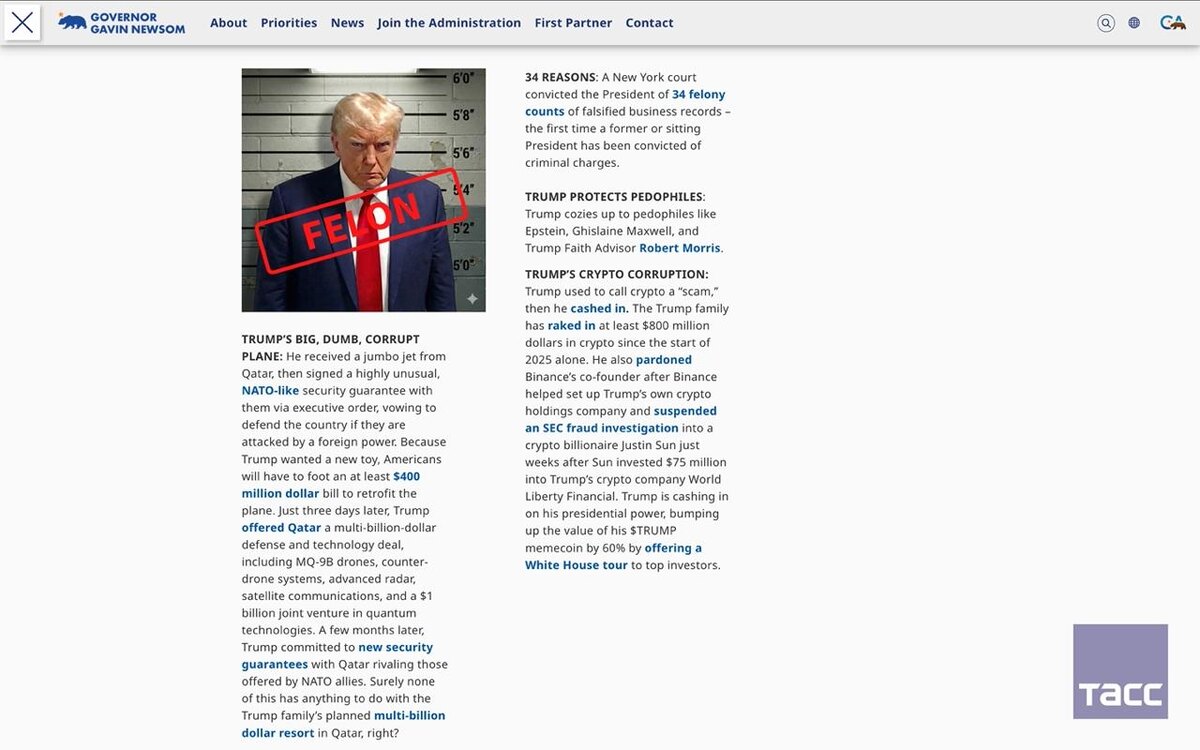 GOVERNOR GAVIN NEWSOM

About Priorities News Join the Administration First Partner Contact

CA

6'0"
5'8"
5'6"
5'4"
5'2"
5'0"

FELON

TRUMP'S BIG, DUMB, CORRUPT PLANE: He received a jumbo jet from Qatar, then signed a highly unusual, NATO-like security guarantee with them via executive order, vowing to defend the country if they are attacked by a foreign power. Because Trump wanted a new toy, Americans will have to foot an at least $400 million dollar bill to retrofit the plane. Just three days later, Trump offered Qatar a multi-billion-dollar defense and technology deal, including MQ-9B drones, counter-drone systems, advanced radar, satellite communications, and a $1 billion joint venture in quantum technologies. A few months later, Trump committed to new security guarantees with Qatar rivaling those offered by NATO allies. Surely none of this has anything to do with the Trump family's planned multi-billion dollar resort in Qatar, right?

34 REASONS: A New York court convicted the President of 34 felony counts of falsified business records – the first time a former or sitting President has been convicted of criminal charges.

TRUMP PROTECTS PEDOPHILES: Trump cozies up to pedophiles like Epstein, Ghislaine Maxwell, and Trump Faith Advisor Robert Morris.

TRUMP'S CRYPTO CORRUPTION: Trump used to call crypto a "scam," then he cashed in. The Trump family has raked in at least $800 million dollars in crypto since the start of 2025 alone. He also pardoned Binance's co-founder after Binance helped set up Trump's own crypto holdings company and suspended an SEC fraud investigation into a crypto billionaire Justin Sun just weeks after Sun invested $75 million into Trump's crypto company World Liberty Financial. Trump is cashing in on his presidential power, bumping up the value of his $TRUMP memecoin by 60% by offering a White House tour to top investors.

ТАСС